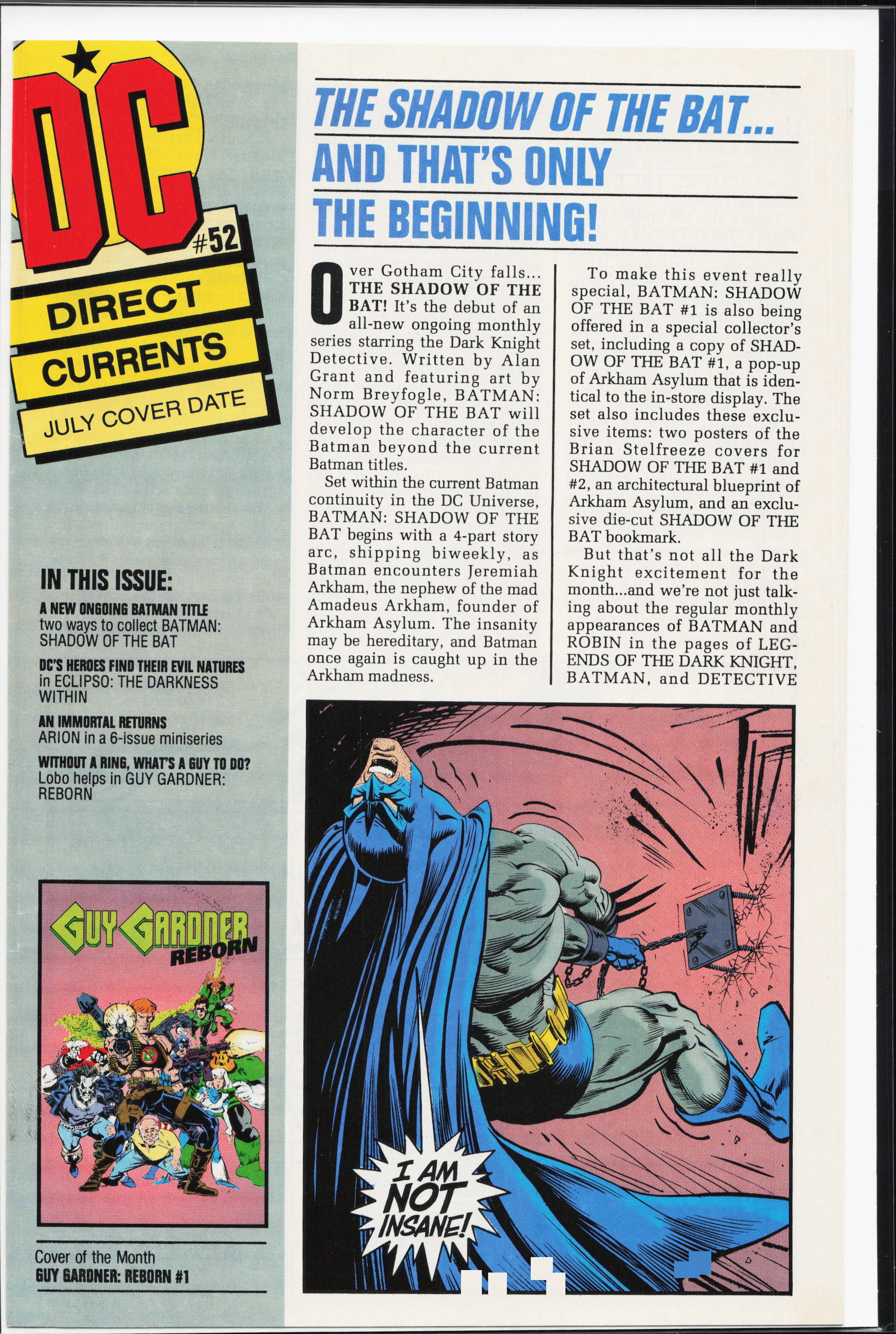 DC

#52

DIRECT CURRENTS

JULY COVER DATE

IN THIS ISSUE:

A NEW ONGOING BATMAN TITLE
two ways to collect BATMAN: SHADOW OF THE BAT

DC'S HEROES FIND THEIR EVIL NATURES
in ECLIPSO: THE DARKNESS WITHIN

AN IMMORTAL RETURNS
ARION in a 6-issue miniseries

WITHOUT A RING, WHAT'S A GUY TO DO?
Lobo helps in GUY GARDNER: REBORN

GUY GARDNER REBORN

Cover of the Month
GUY GARDNER: REBORN #1

THE SHADOW OF THE BAT... AND THAT'S ONLY THE BEGINNING!

Over Gotham City falls... THE SHADOW OF THE BAT! It's the debut of an all-new ongoing monthly series starring the Dark Knight Detective. Written by Alan Grant and featuring art by Norm Breyfogle, BATMAN: SHADOW OF THE BAT will develop the character of the Batman beyond the current Batman titles.

Set within the current Batman continuity in the DC Universe, BATMAN: SHADOW OF THE BAT begins with a 4-part story arc, shipping biweekly, as Batman encounters Jeremiah Arkham, the nephew of the mad Amadeus Arkham, founder of Arkham Asylum. The insanity may be hereditary, and Batman once again is caught up in the Arkham madness.

To make this event really special, BATMAN: SHADOW OF THE BAT #1 is also being offered in a special collector's set, including a copy of SHADOW OF THE BAT #1, a pop-up of Arkham Asylum that is identical to the in-store display. The set also includes these exclusive items: two posters of the Brian Stelfreeze covers for SHADOW OF THE BAT #1 and #2, an architectural blueprint of Arkham Asylum, and an exclusive die-cut SHADOW OF THE BAT bookmark.

But that's not all the Dark Knight excitement for the month...and we're not just talking about the regular monthly appearances of BATMAN and ROBIN in the pages of LEGENDS OF THE DARK KNIGHT, BATMAN, and DETECTIVE

I AM NOT INSANE!